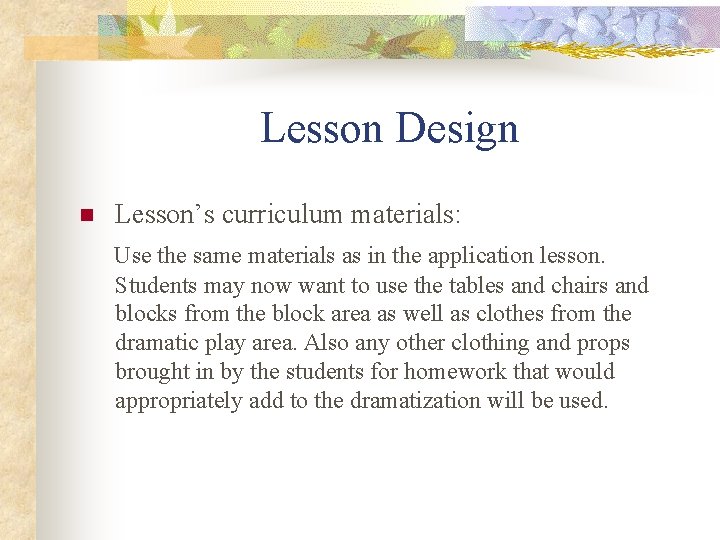 Lesson Design

Lesson’s curriculum materials:

Use the same materials as in the application lesson. Students may now want to use the tables and chairs and blocks from the block area as well as clothes from the dramatic play area. Also any other clothing and props brought in by the students for homework that would appropriately add to the dramatization will be used.